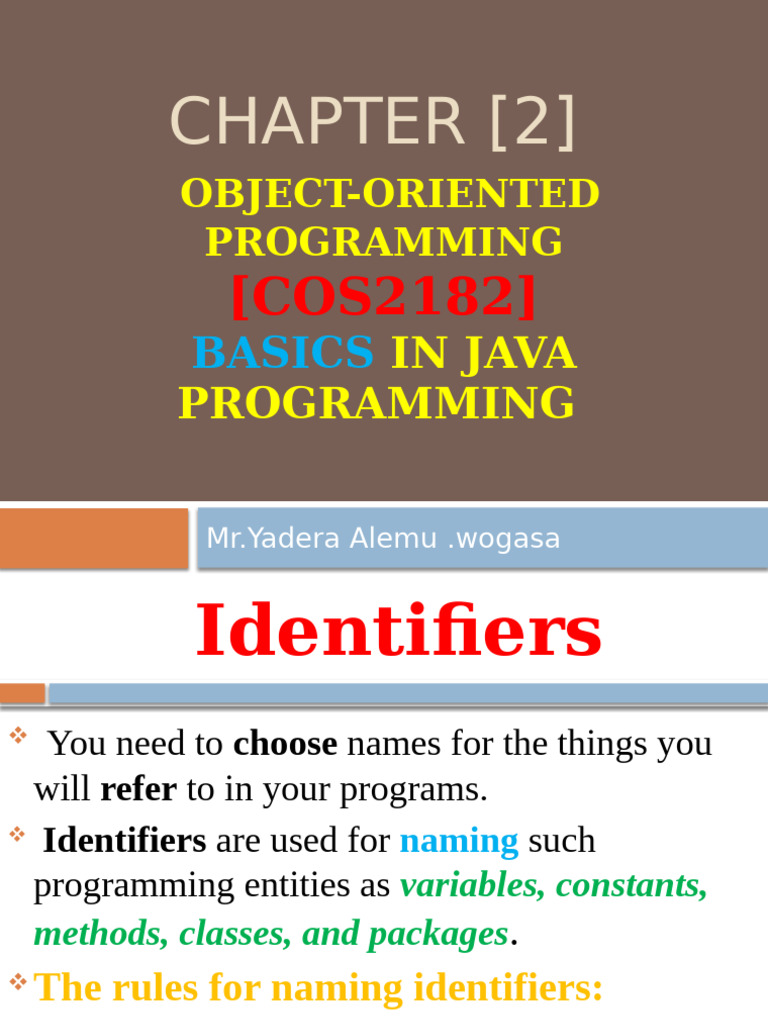 CHAPTER [2]

OBJECT-ORIENTED PROGRAMMING

[COS2182]

BASICS IN JAVA PROGRAMMING

Mr.Yadera Alemu .wogasa

Identifiers

❖ You need to choose names for the things you will refer to in your programs.

❖ Identifiers are used for naming such programming entities as variables, constants, methods, classes, and packages.

❖ The rules for naming identifiers: